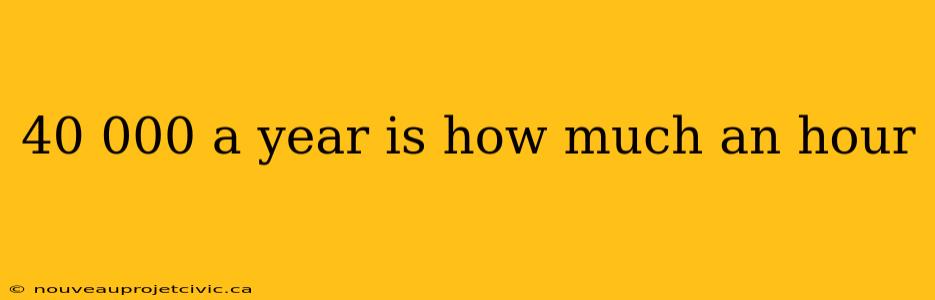 40 000 a year is how much an hour

© nouveauprojetcivic.ca